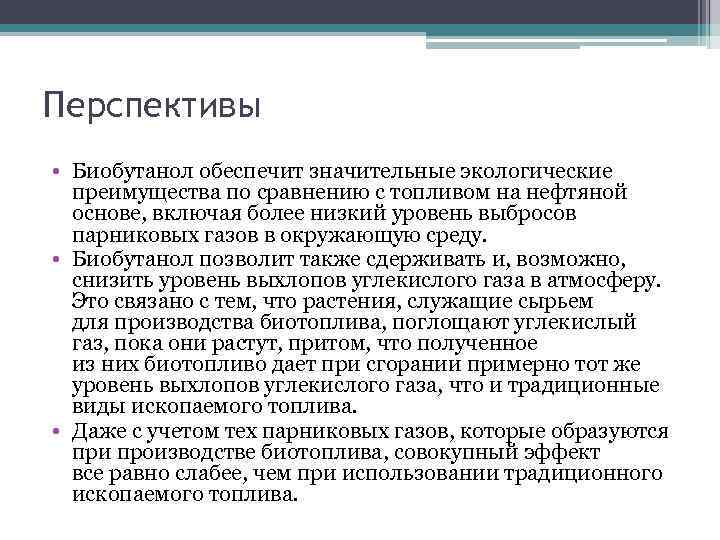 Перспективы

• Биобутанол обеспечит значительные экологические преимущества по сравнению с топливом на нефтяной основе, включая более низкий уровень выбросов парниковых газов в окружающую среду.
• Биобутанол позволит также сдерживать и, возможно, снизить уровень выхлопов углекислого газа в атмосферу. Это связано с тем, что растения, служащие сырьем для производства биотоплива, поглощают углекислый газ, пока они растут, притом, что полученное из них биотопливо дает при сгорании примерно тот же уровень выхлопов углекислого газа, что и традиционные виды ископаемого топлива.
• Даже с учетом тех парниковых газов, которые образуются при производстве биотоплива, совокупный эффект все равно слабее, чем при использовании традиционного ископаемого топлива.